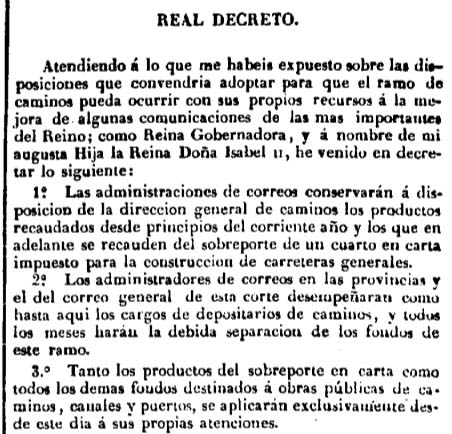 REAL DECRETO.

Atendiendo á lo que me habeis expuesto sobre las disposiciones que convendria adoptar para que el ramo de caminos pueda ocurrir con sus propios recursos á la mejora de algunas comunicaciones de las mas importantes del Reino; como Reina Gobernadora, y á nombre de mi augusta Hija la Reina Doña Isabel II, he venido en decretar lo siguiente:

1º Las administraciones de correos conservarán á disposicion de la direccion general de caminos los productos recaudados desde principios del corriente año y los que en adelante se recauden del sobreporte de un cuarto en carta impuesto para la construccion de carreteras generales.

2º Los administradores de correos en las provincias y el del correo general de esta corte desempeñaran como hasta aqui los cargos de depositarios de caminos, y todos los meses harán la debida separacion de los fondos de este ramo.

3.º Tanto los productos del sobreporte en carta como todos los demas fondos destinados á obras públicas de caminos, canales y puertos, se aplicarán exclusivamente desde este dia á sus propias atenciones.